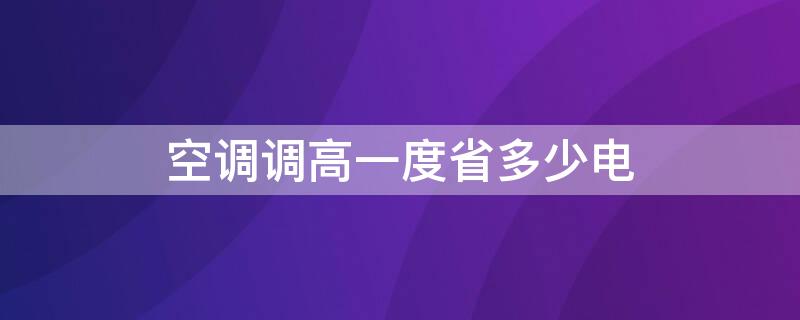 空调调高一度省多少电